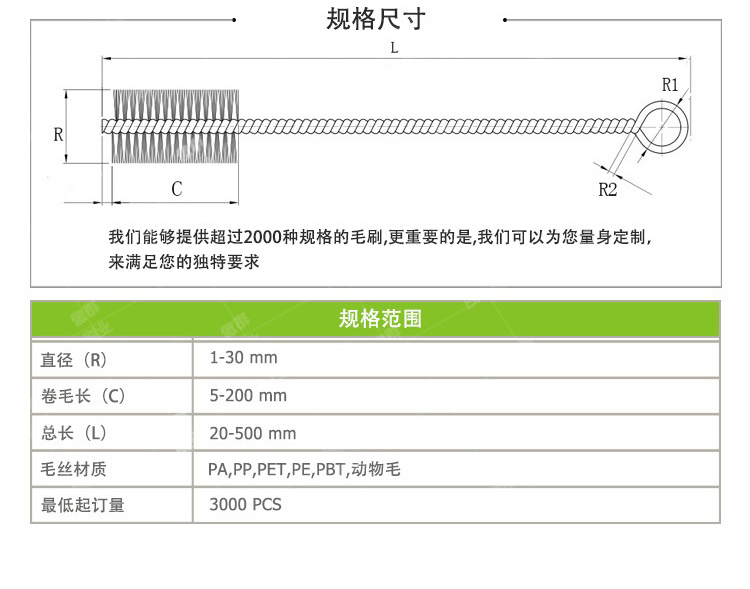 规格尺寸

L

R1

R

C

R2

我们能够提供超过2000种规格的毛刷,更重要的是,我们可以为您量身定制,来满足您的独特要求

| 规格范围 | |
|---|---|
| 直径（R） | 1-30 mm |
| 卷毛长（C） | 5-200 mm |
| 总长（L） | 20-500 mm |
| 毛丝材质 | PA,PP,PET,PE,PBT,动物毛 |
| 最低起订量 | 3000 PCS |